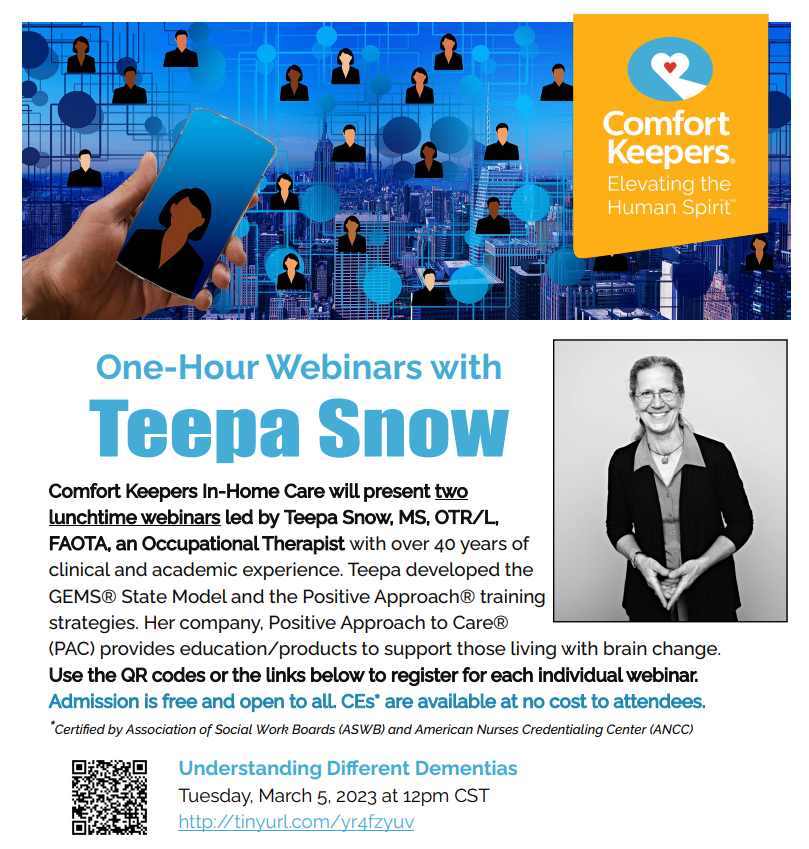 Comfort Keepers®
Elevating the Human Spirit™

One-Hour Webinars with
Teepa Snow

Comfort Keepers In-Home Care will present two lunchtime webinars led by Teepa Snow, MS, OTR/L, FAOTA, an Occupational Therapist with over 40 years of clinical and academic experience. Teepa developed the GEMS® State Model and the Positive Approach® training strategies. Her company, Positive Approach to Care® (PAC) provides education/products to support those living with brain change.
Use the QR codes or the links below to register for each individual webinar.
Admission is free and open to all. CEs* are available at no cost to attendees.

*Certified by Association of Social Work Boards (ASWB) and American Nurses Credentialing Center (ANCC)

Understanding Different Dementias
Tuesday, March 5, 2023 at 12pm CST
http://tinyurl.com/yr4fzyuv